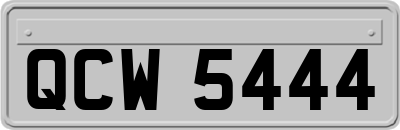 QCW 5444